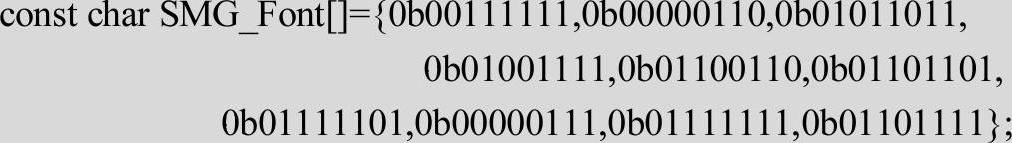 const char SMG_Font[]={0b00111111,0b00000110,0b01011011,
0b01001111,0b01100110,0b01101101,
0b01111101,0b00000111,0b01111111,0b01101111};